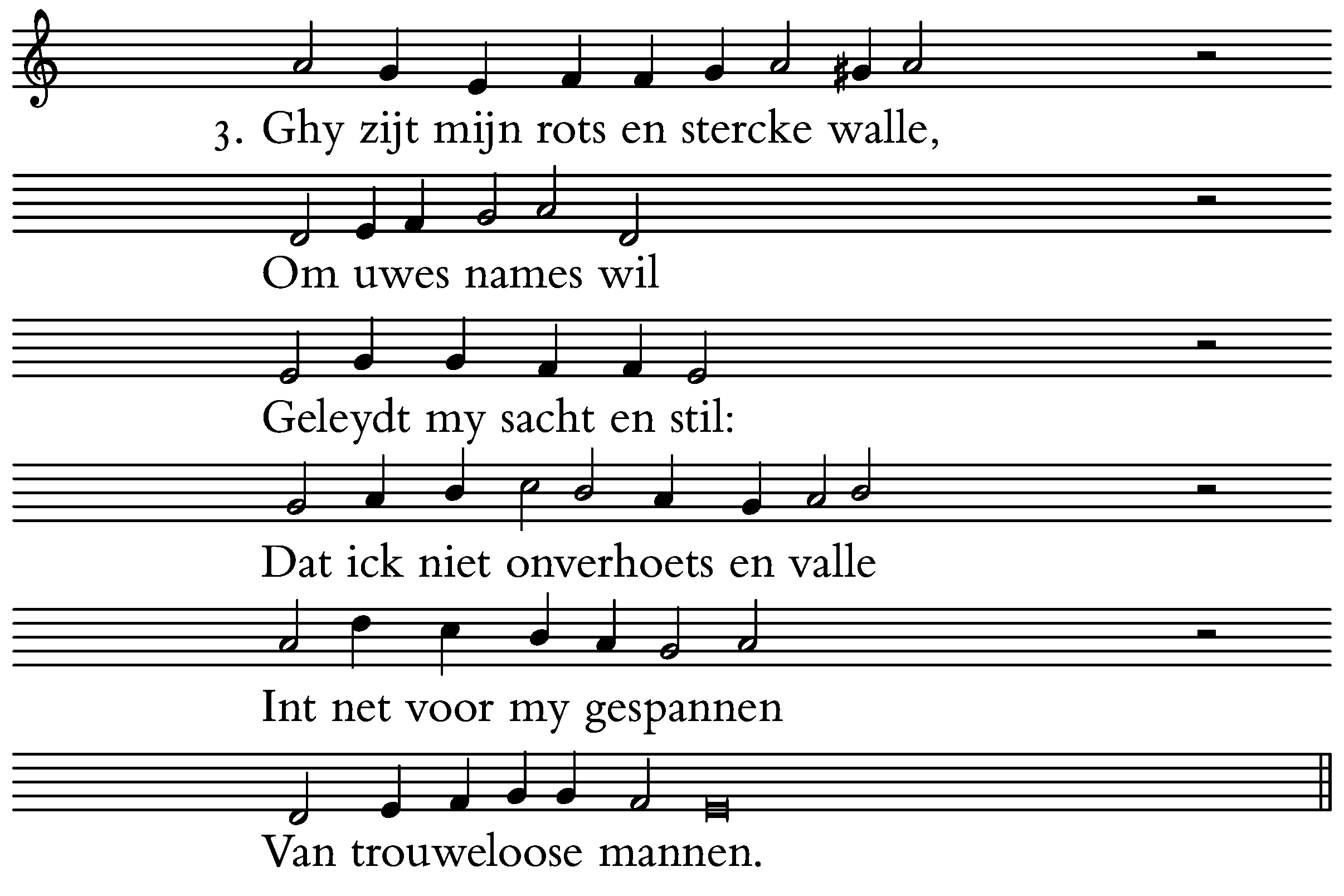 3. Ghy zijt mijn rots en stercke walle,

Om uwes names wil

Geleydt my sacht en stil:

Dat ick niet onverhoets en valle

Int net voor my gespannen

Van trouweloose mannen.